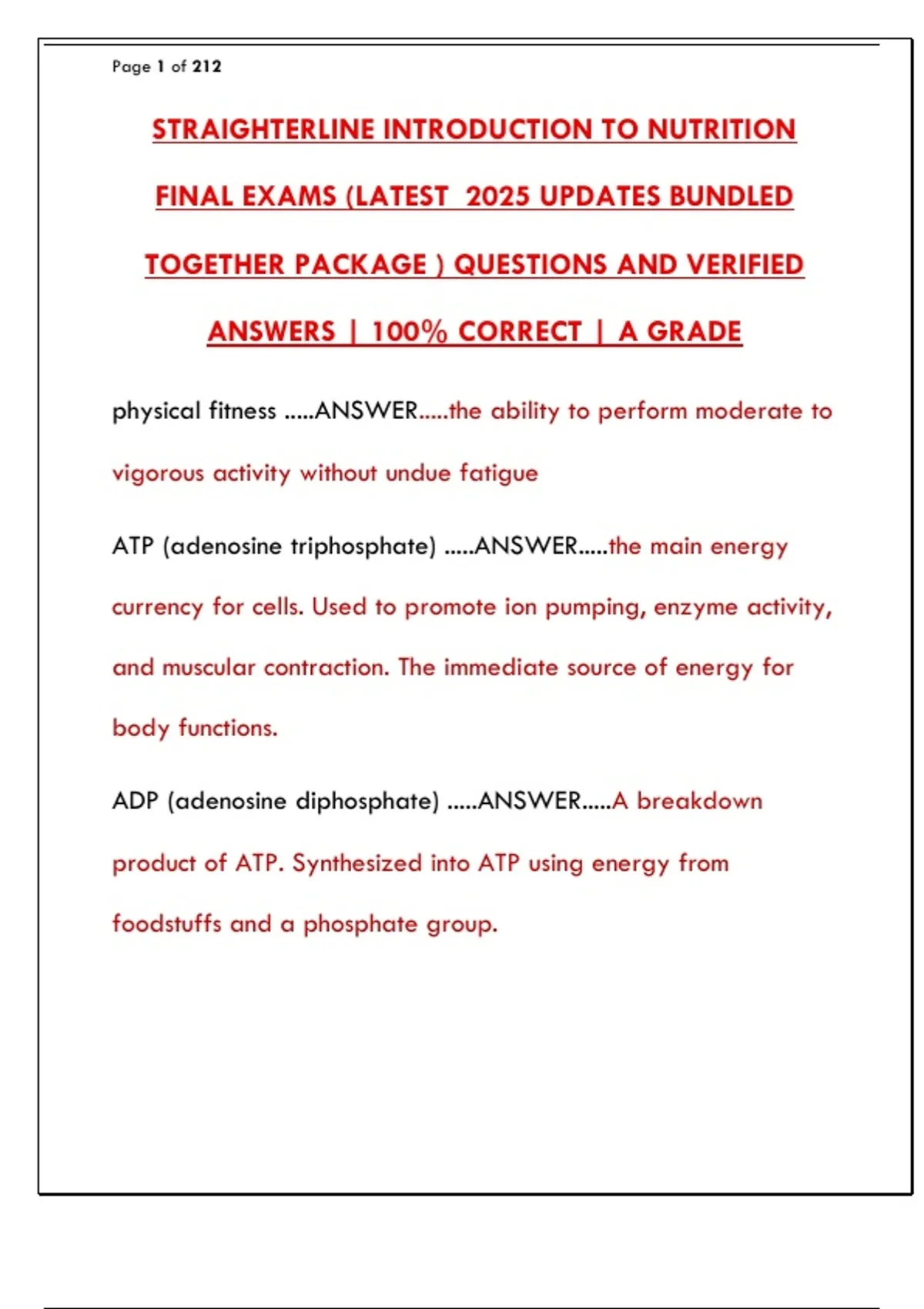 Page 1 of 212

STRAIGHTERLINE INTRODUCTION TO NUTRITION FINAL EXAMS (LATEST 2025 UPDATES BUNDLED TOGETHER PACKAGE ) QUESTIONS AND VERIFIED ANSWERS | 100% CORRECT | A GRADE

physical fitness .....ANSWER.....the ability to perform moderate to vigorous activity without undue fatigue

ATP (adenosine triphosphate) .....ANSWER.....the main energy currency for cells. Used to promote ion pumping, enzyme activity, and muscular contraction. The immediate source of energy for body functions.

ADP (adenosine diphosphate) .....ANSWER.....A breakdown product of ATP. Synthesized into ATP using energy from foodstuffs and a phosphate group.